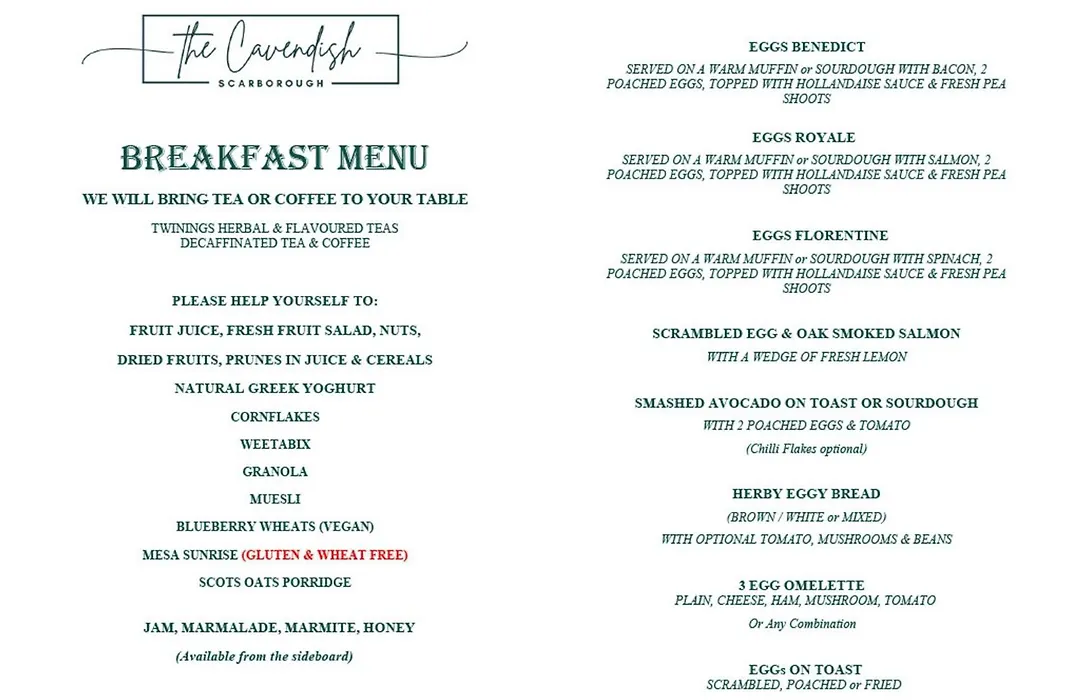 the Cavendish
SCARBOROUGH

BREAKFAST MENU

WE WILL BRING TEA OR COFFEE TO YOUR TABLE

TWININGS HERBAL & FLAVOURED TEAS
DECAFFINATED TEA & COFFEE

PLEASE HELP YOURSELF TO:

FRUIT JUICE, FRESH FRUIT SALAD, NUTS,

DRIED FRUITS, PRUNES IN JUICE & CEREALS

NATURAL GREEK YOGHURT

CORNFLAKES

WEETABIX

GRANOLA

MUESLI

BLUEBERRY WHEATS (VEGAN)

MESA SUNRISE (GLUTEN & WHEAT FREE)

SCOTS OATS PORRIDGE

JAM, MARMALADE, MARMITE, HONEY

(Available from the sideboard)

EGGS BENEDICT

SERVED ON A WARM MUFFIN or SOURDOUGH WITH BACON, 2 POACHED EGGS, TOPPED WITH HOLLANDAISE SAUCE & FRESH PEA SHOOTS

EGGS ROYALE

SERVED ON A WARM MUFFIN or SOURDOUGH WITH SALMON, 2 POACHED EGGS, TOPPED WITH HOLLANDAISE SAUCE & FRESH PEA SHOOTS

EGGS FLORENTINE

SERVED ON A WARM MUFFIN or SOURDOUGH WITH SPINACH, 2 POACHED EGGS, TOPPED WITH HOLLANDAISE SAUCE & FRESH PEA SHOOTS

SCRAMBLED EGG & OAK SMOKED SALMON

WITH A WEDGE OF FRESH LEMON

SMASHED AVOCADO ON TOAST OR SOURDOUGH

WITH 2 POACHED EGGS & TOMATO

(Chilli Flakes optional)

HERBY EGGY BREAD

(BROWN / WHITE or MIXED)

WITH OPTIONAL TOMATO, MUSHROOMS & BEANS

3 EGG OMELETTE

PLAIN, CHEESE, HAM, MUSHROOM, TOMATO

Or Any Combination

EGGs ON TOAST

SCRAMBLED, POACHED or FRIED